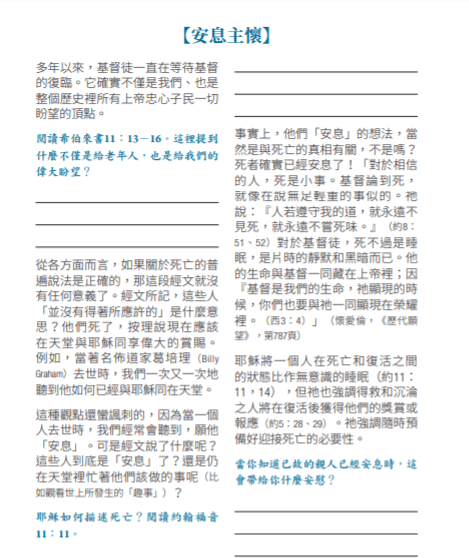 【安息主懷】

多年以來，基督徒一直在等待基督的復臨。它確實不僅是我們、也是整個歷史裡所有上帝忠心子民一切盼望的頂點。

閱讀希伯來書11：13－16。這裡提到什麼不僅是給老年人，也是給我們的偉大盼望？

從各方面而言，如果關於死亡的普遍說法是正確的，那這段經文就沒有任何意義了。經文所記，這些人「並沒有得著所應許的」是什麼意思？他們死了，按理說現在應該在天堂與耶穌同享偉大的賞賜。例如，當著名佈道家葛培理（Billy Graham）去世時，我們一次又一次地聽到他如何已經與耶穌同在天堂。

這種觀點還蠻諷刺的，因為當一個人去世時，我們經常會聽到，願他「安息」。可是經文說了什麼呢？這些人到底是「安息」了？還是仍在天堂裡忙著他們該做的事呢（比如觀看世上所發生的「趣事」）？

耶穌如何描述死亡？閱讀約翰福音11：11。

事實上，他們「安息」的想法，當然是與死亡的真相有關，不是嗎？死者確實已經安息了！「對於相信的人，死是小事。基督論到死，就像在說無足輕重的事似的。祂說：『人若遵守我的道，就永遠不見死，就永遠不嘗死味。』（約8：51、52）對於基督徒，死不過是睡眠，是片時的靜默和黑暗而已。他的生命與基督一同藏在上帝裡；因『基督是我們的生命，祂顯現的時候，你們也要與祂一同顯現在榮耀裡。（西3：4）」（懷愛倫，《歷代願望》，第787頁）

耶穌將一個人在死亡和復活之間的狀態比作無意識的睡眠（約11：11，14），但祂也強調得救和沉淪之人將在復活後獲得他們的獎賞或報應（約5：28、29）。祂強調隨時預備好迎接死亡的必要性。

當你知道已故的親人已經安息時，這會帶給你什麼安慰？